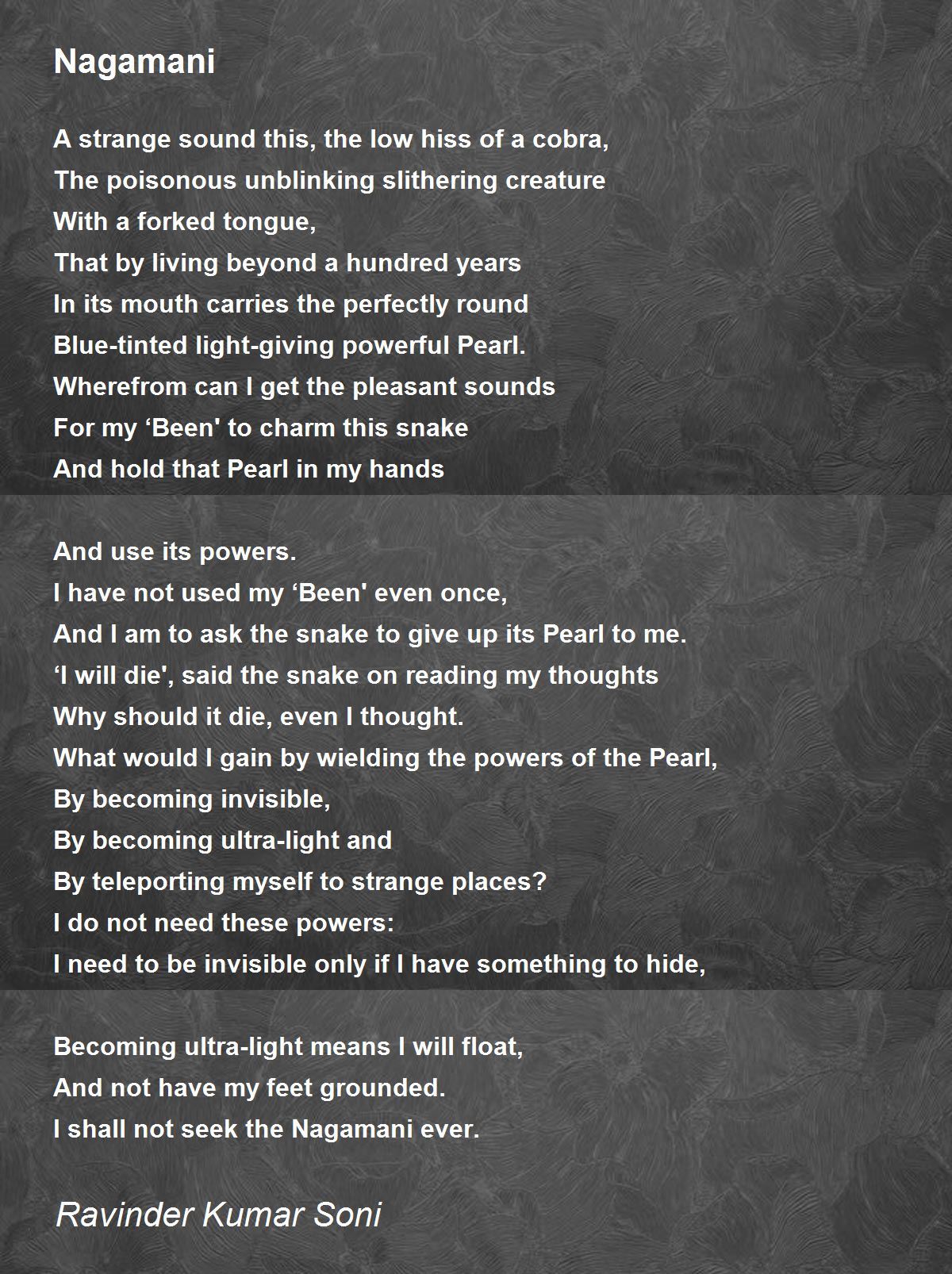 Nagamani

A strange sound this, the low hiss of a cobra,
The poisonous unblinking slithering creature
With a forked tongue,
That by living beyond a hundred years
In its mouth carries the perfectly round
Blue-tinted light-giving powerful Pearl.
Wherefrom can I get the pleasant sounds
For my ‘Been' to charm this snake
And hold that Pearl in my hands

And use its powers.
I have not used my ‘Been' even once,
And I am to ask the snake to give up its Pearl to me.
‘I will die', said the snake on reading my thoughts
Why should it die, even I thought.
What would I gain by wielding the powers of the Pearl,
By becoming invisible,
By becoming ultra-light and
By teleporting myself to strange places?
I do not need these powers:
I need to be invisible only if I have something to hide,

Becoming ultra-light means I will float,
And not have my feet grounded.
I shall not seek the Nagamani ever.

Ravinder Kumar Soni